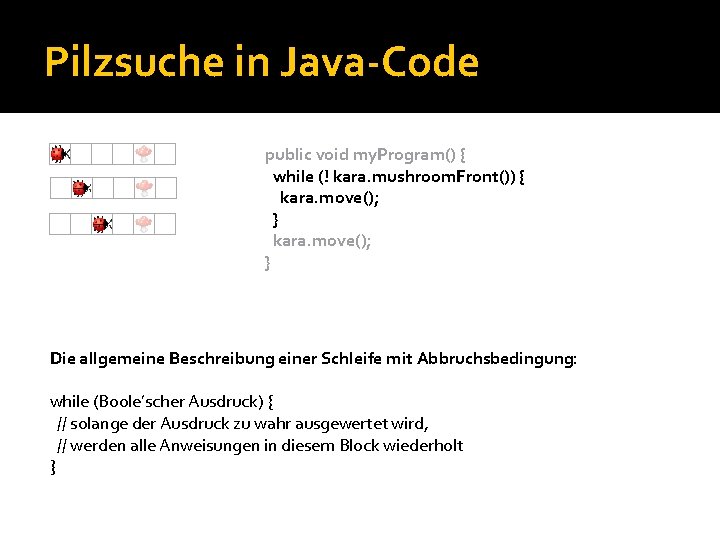 Pilzsuche in Java-Code

public void myProgram() {
  while (! kara.mushroomFront()) {
    kara.move();
  }
  kara.move();
}

Die allgemeine Beschreibung einer Schleife mit Abbruchsbedingung:

while (Boole'scher Ausdruck) {
  // solange der Ausdruck zu wahr ausgewertet wird,
  // werden alle Anweisungen in diesem Block wiederholt
}